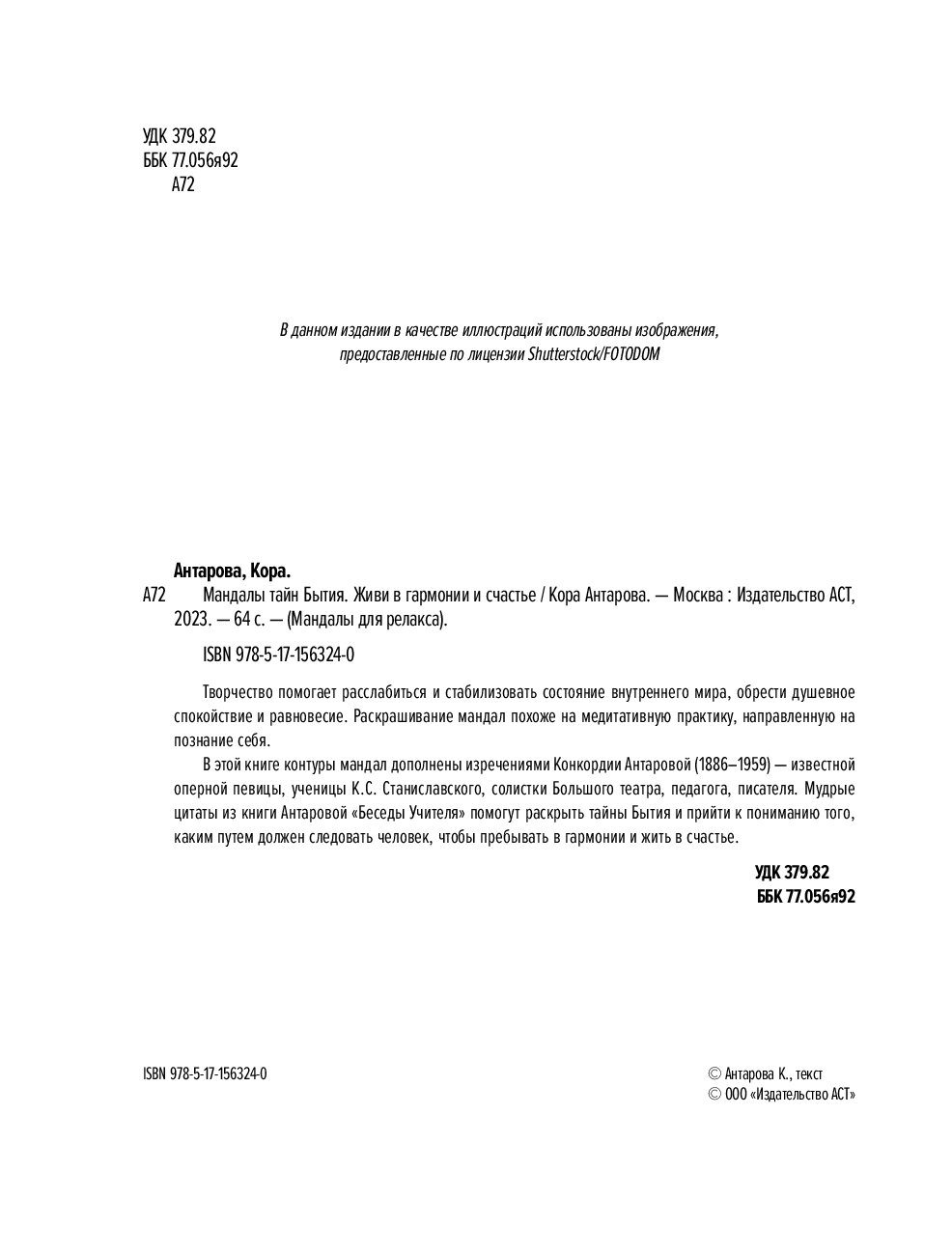 УДК 379.82
ББК 77.056я92
А72

В данном издании в качестве иллюстраций использованы изображения, предоставленные по лицензии Shutterstock/FOTODOM

Антарова, Кора.

А72 Мандалы тайн Бытия. Живи в гармонии и счастье / Кора Антарова. — Москва : Издательство АСТ, 2023. — 64 с. — (Мандалы для релакса).

ISBN 978-5-17-156324-0

Творчество помогает расслабиться и стабилизовать состояние внутреннего мира, обрести душевное спокойствие и равновесие. Раскрашивание мандал похоже на медитативную практику, направленную на познание себя.

В этой книге контуры мандал дополнены изречениями Конкордии Антаровой (1886–1959) — известной оперной певицы, ученицы К.С. Станиславского, солистки Большого театра, педагога, писателя. Мудрые цитаты из книги Антаровой «Беседы Учителя» помогут раскрыть тайны Бытия и прийти к пониманию того, каким путем должен следовать человек, чтобы пребывать в гармонии и жить в счастье.

УДК 379.82
ББК 77.056я92

ISBN 978-5-17-156324-0

© Антарова К., текст
© ООО «Издательство АСТ»